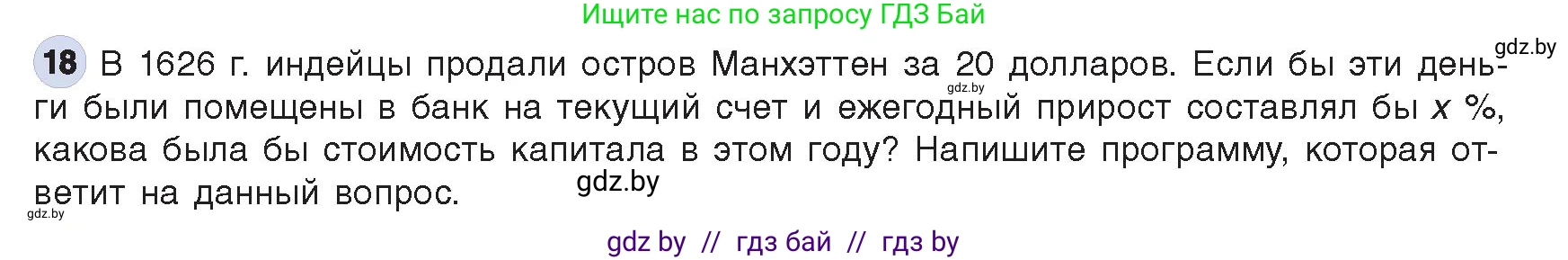 Ищите нас по запросу ГДЗ Бай

gdz.by

18 В 1626 г. индейцы продали остров Манхэттен за 20 долларов. Если бы эти деньги были помещены в банк на текущий счет и ежегодный прирост составлял бы $x$ %, какова была бы стоимость капитала в этом году? Напишите программу, которая ответит на данный вопрос.

gdz.by

gdz.by

gdz.by

gdz by // гдз бай // гдз by